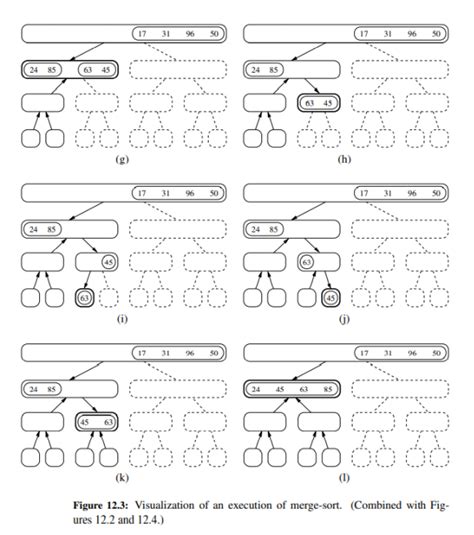 17 31 96 50

24 85 63 45

(g)

17 31 96 50

24 85

63 45

(h)

17 31 96 50

24 85

45

63

(i)

17 31 96 50

24 85

63

45

(j)

17 31 96 50

24 85

45 63

(k)

17 31 96 50

24 45 63 85

(l)

**Figure 12.3:** Visualization of an execution of merge-sort. (Combined with Figures 12.2 and 12.4.)